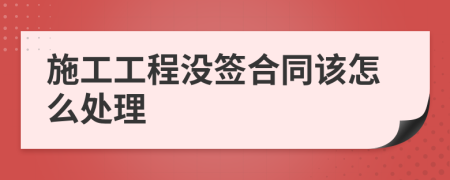 施工工程没签合同该怎么处理